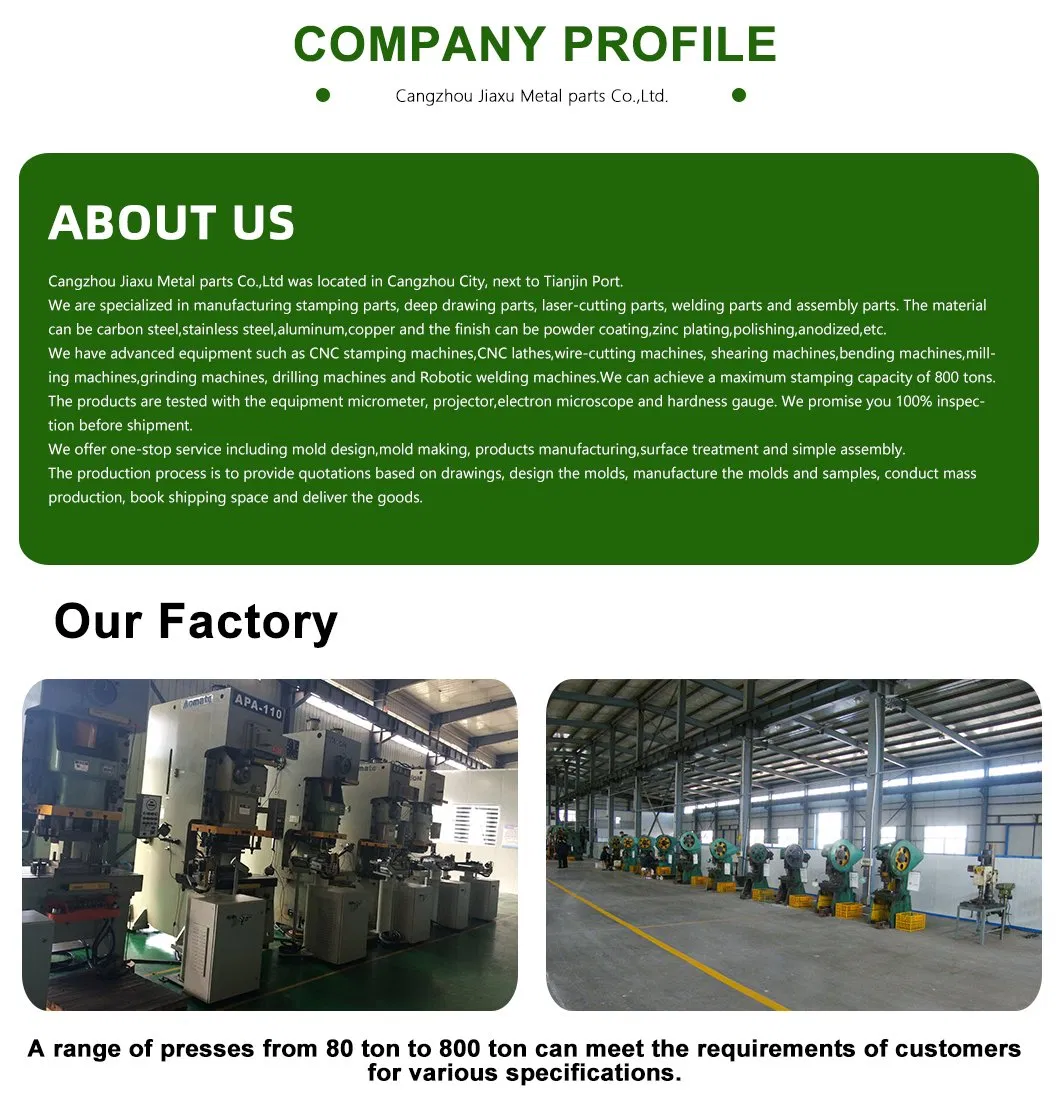 COMPANY PROFILE

Cangzhou Jiaxu Metal parts Co.,Ltd.

ABOUT US

Cangzhou Jiaxu Metal parts Co.,Ltd was located in Cangzhou City, next to Tianjin Port.
We are specialized in manufacturing stamping parts, deep drawing parts, laser-cutting parts, welding parts and assembly parts. The material can be carbon steel,stainless steel,aluminum,copper and the finish can be powder coating,zinc plating,polishing,anodized,etc.
We have advanced equipment such as CNC stamping machines,CNC lathes,wire-cutting machines, shearing machines,bending machines,milling machines,grinding machines, drilling machines and Robotic welding machines.We can achieve a maximum stamping capacity of 800 tons.
The products are tested with the equipment micrometer, projector,electron microscope and hardness gauge. We promise you 100% inspection before shipment.
We offer one-stop service including mold design,mold making, products manufacturing,surface treatment and simple assembly.
The production process is to provide quotations based on drawings, design the molds, manufacture the molds and samples, conduct mass production, book shipping space and deliver the goods.

Our Factory

APA-110

A range of presses from 80 ton to 800 ton can meet the requirements of customers for various specifications.